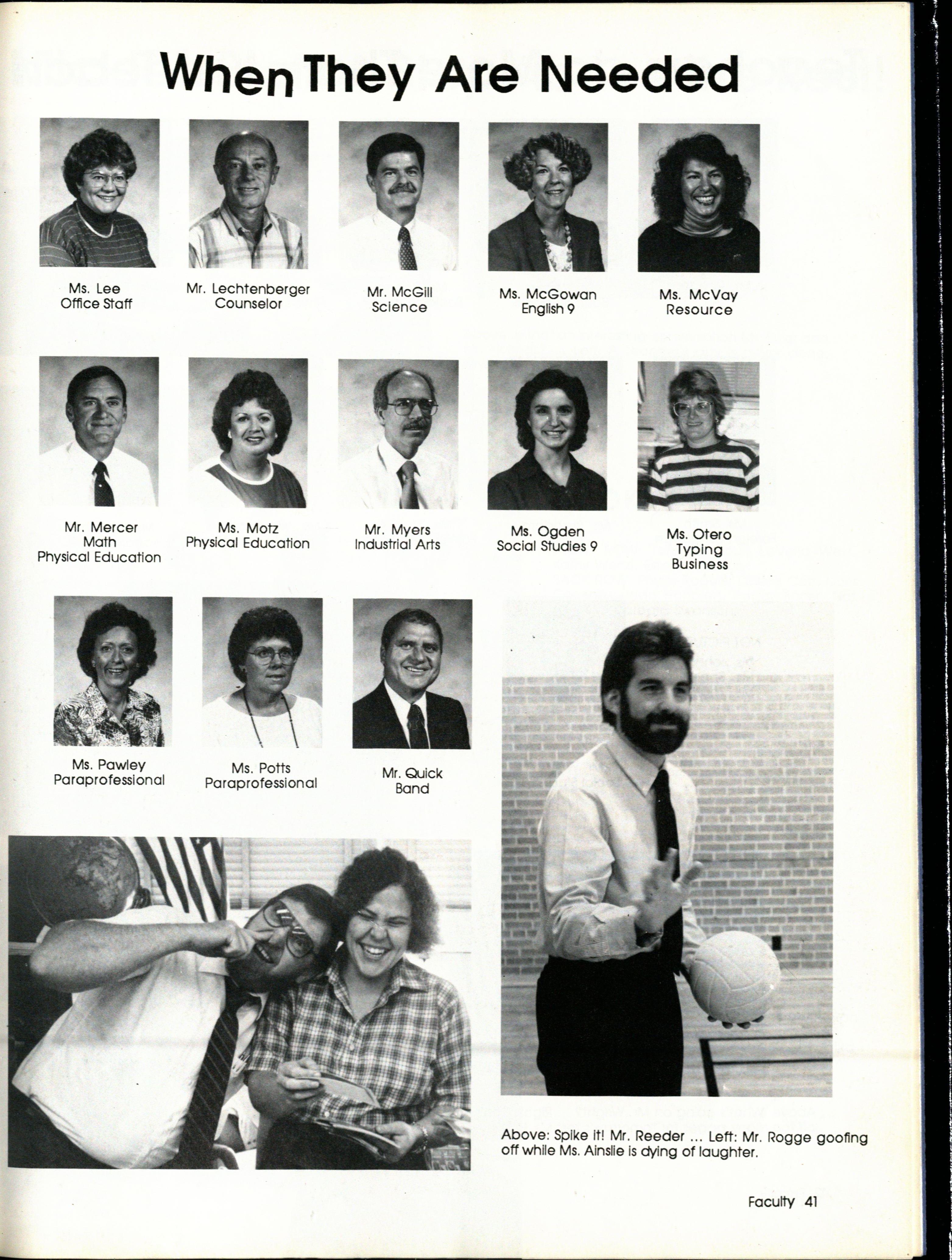 When They Are Needed

Ms. Lee
Office Staff

Mr. Lechtenberger
Counselor

Mr. McGill
Science

Ms. McGowan
English 9

Ms. McVay
Resource

Mr. Mercer
Math
Physical Education

Ms. Motz
Physical Education

Mr. Myers
Industrial Arts

Ms. Ogden
Social Studies 9

Ms. Otero
Typing
Business

Ms. Pawley
Paraprofessional

Ms. Potts
Paraprofessional

Mr. Quick
Band

Above: Spike it! Mr. Reeder ... Left: Mr. Rogge goofing off while Ms. Ainslie is dying of laughter.

Faculty 41